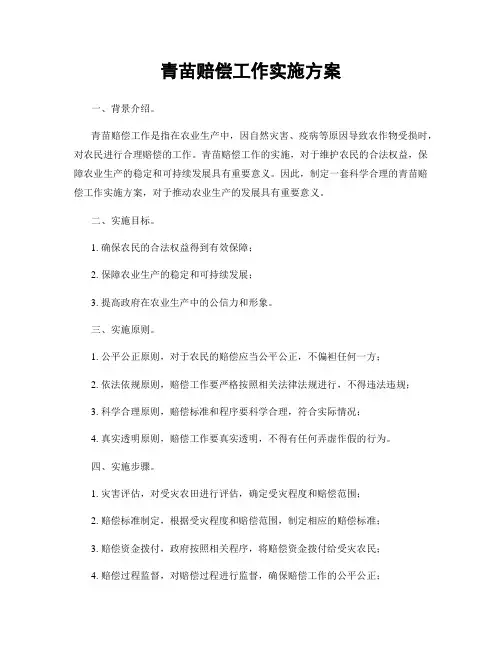 青苗赔偿工作实施方案

一、背景介绍。

青苗赔偿工作是指在农业生产中，因自然灾害、疫病等原因导致农作物受损时，对农民进行合理赔偿的工作。青苗赔偿工作的实施，对于维护农民的合法权益，保障农业生产的稳定和可持续发展具有重要意义。因此，制定一套科学合理的青苗赔偿工作实施方案，对于推动农业生产的发展具有重要意义。

二、实施目标。

1. 确保农民的合法权益得到有效保障；

2. 保障农业生产的稳定和可持续发展；

3. 提高政府在农业生产中的公信力和形象。

三、实施原则。

1. 公平公正原则，对于农民的赔偿应当公平公正，不偏袒任何一方；

2. 依法依规原则，赔偿工作要严格按照相关法律法规进行，不得违法违规；

3. 科学合理原则，赔偿标准和程序要科学合理，符合实际情况；

4. 真实透明原则，赔偿工作要真实透明，不得有任何弄虚作假的行为。

四、实施步骤。

1. 灾害评估，对受灾农田进行评估，确定受灾程度和赔偿范围；

2. 赔偿标准制定，根据受灾程度和赔偿范围，制定相应的赔偿标准；

3. 赔偿资金拨付，政府按照相关程序，将赔偿资金拨付给受灾农民；

4. 赔偿过程监督，对赔偿过程进行监督，确保赔偿工作的公平公正；